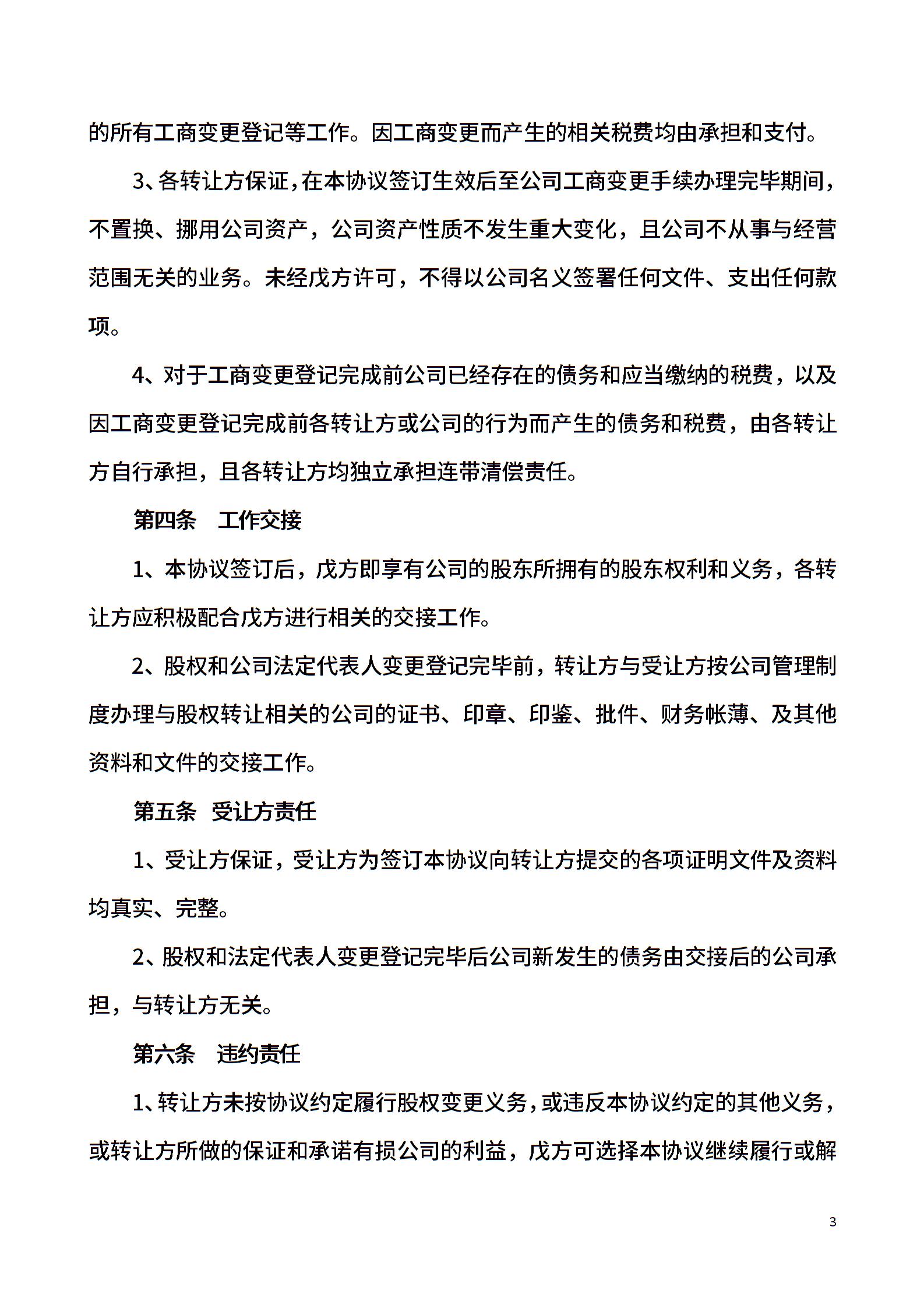 的所有工商变更登记等工作。因工商变更而产生的相关税费均由承担和支付。

3、各转让方保证，在本协议签订生效后至公司工商变更手续办理完毕期间，不置换、挪用公司资产，公司资产性质不发生重大变化，且公司不从事与经营范围无关的业务。未经戊方许可，不得以公司名义签署任何文件、支出任何款项。

4、对于工商变更登记完成前公司已经存在的债务和应当缴纳的税费，以及因工商变更登记完成前各转让方或公司的行为而产生的债务和税费，由各转让方自行承担，且各转让方均独立承担连带清偿责任。

第四条　工作交接

1、本协议签订后，戊方即享有公司的股东所拥有的股东权利和义务，各转让方应积极配合戊方进行相关的交接工作。

2、股权和公司法定代表人变更登记完毕前，转让方与受让方按公司管理制度办理与股权转让相关的公司的证书、印章、印鉴、批件、财务帐薄、及其他资料和文件的交接工作。

第五条　受让方责任

1、受让方保证，受让方为签订本协议向转让方提交的各项证明文件及资料均真实、完整。

2、股权和法定代表人变更登记完毕后公司新发生的债务由交接后的公司承担，与转让方无关。

第六条　违约责任

1、转让方未按协议约定履行股权变更义务，或违反本协议约定的其他义务，或转让方所做的保证和承诺有损公司的利益，戊方可选择本协议继续履行或解

3